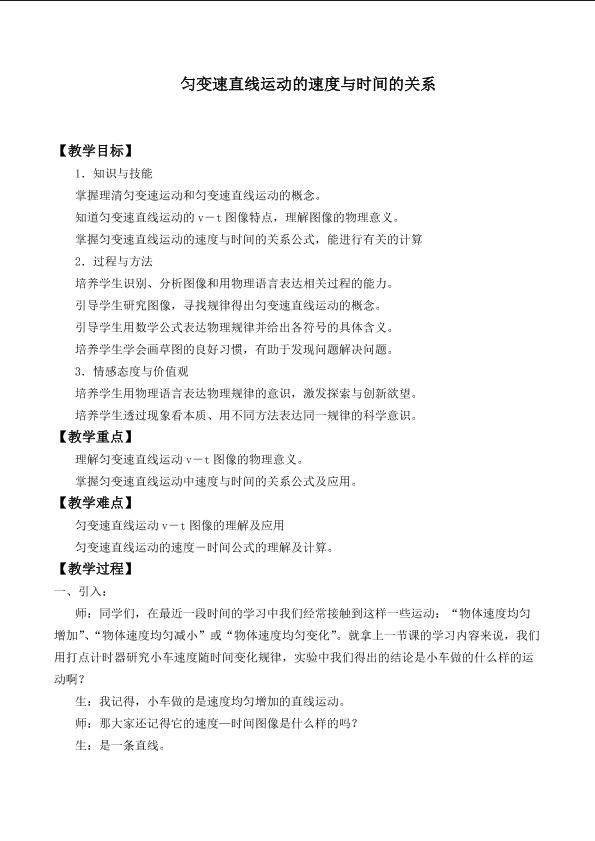 匀变速直线运动的速度与时间的关系

【教学目标】

1．知识与技能

掌握理清匀变速运动和匀变速直线运动的概念。

知道匀变速直线运动的 v－t 图像特点，理解图像的物理意义。

掌握匀变速直线运动的速度与时间的关系公式，能进行有关的计算

2．过程与方法

培养学生识别、分析图像和用物理语言表达相关过程的能力。

引导学生研究图像，寻找规律得出匀变速直线运动的概念。

引导学生用数学公式表达物理规律并给出各符号的具体含义。

培养学生学会画草图的良好习惯，有助于发现问题解决问题。

3．情感态度与价值观

培养学生用物理语言表达物理规律的意识，激发探索与创新欲望。

培养学生透过现象看本质、用不同方法表达同一规律的科学意识。

【教学重点】

理解匀变速直线运动 v－t 图像的物理意义。

掌握匀变速直线运动中速度与时间的关系公式及应用。

【教学难点】

匀变速直线运动 v－t 图像的理解及应用

匀变速直线运动的速度－时间公式的理解及计算。

【教学过程】

一、引入：

师：同学们，在最近一段时间的学习中我们经常接触到这样一些运动：“物体速度均匀增加”、“物体速度均匀减小”或“物体速度均匀变化”。就拿上一节课的学习内容来说，我们用打点计时器研究小车速度随时间变化规律，实验中我们得出的结论是小车做的什么样的运动啊？

生：我记得，小车做的是速度均匀增加的直线运动。

师：那大家还记得它的速度—时间图像是什么样的吗？

生：是一条直线。